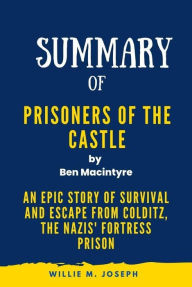 SUMMARY

OF

PRISONERS OF THE CASTLE

by

Ben Macintyre

AN EPIC STORY OF SURVIVAL AND ESCAPE FROM COLDITZ, THE NAZIS' FORTRESS PRISON

WILLIE M. JOSEPH